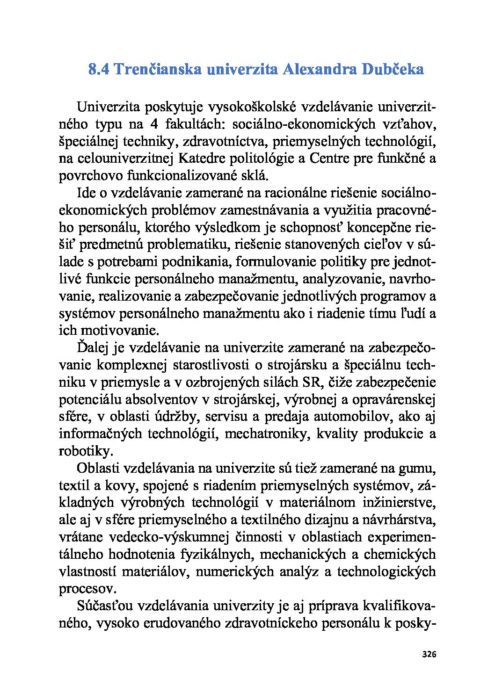 8.4 Trenčianska univerzita Alexandra Dubčeka

Univerzita poskytuje vysokoškolské vzdelávanie univerzitného typu na 4 fakultách: sociálno-ekonomických vzťahov, špeciálnej techniky, zdravotníctva, priemyselných technológií, na celouniverzitnej Katedre politológie a Centre pre funkčné a povrchovo funkcionalizované sklá.

Ide o vzdelávanie zamerané na racionálne riešenie sociálno-ekonomických problémov zamestnávania a využitia pracovného personálu, ktorého výsledkom je schopnosť koncepčne riešiť predmetnú problematiku, riešenie stanovených cieľov v súlade s potrebami podnikania, formulovanie politiky pre jednotlivé funkcie personálneho manažmentu, analyzovanie, navrhovanie, realizovanie a zabezpečovanie jednotlivých programov a systémov personálneho manažmentu ako i riadenie tímu ľudí a ich motivovanie.

Ďalej je vzdelávanie na univerzite zamerané na zabezpečovanie komplexnej starostlivosti o strojársku a špeciálnu techniku v priemysle a v ozbrojených silách SR, čiže zabezpečenie potenciálu absolventov v strojárskej, výrobnej a opravárenskej sfére, v oblasti údržby, servisu a predaja automobilov, ako aj informačných technológií, mechatroniky, kvality produkcie a robotiky.

Oblasti vzdelávania na univerzite sú tiež zamerané na gumu, textil a kovy, spojené s riadením priemyselných systémov, základných výrobných technológií v materiálnom inžinierstve, ale aj v sfére priemyselného a textilného dizajnu a návrhárstva, vrátane vedecko-výskumnej činnosti v oblastiach experimentálneho hodnotenia fyzikálnych, mechanických a chemických vlastností materiálov, numerických analýz a technologických procesov.

Súčasťou vzdelávania univerzity je aj príprava kvalifikovaného, vysoko erudovaného zdravotníckeho personálu k posky-

326